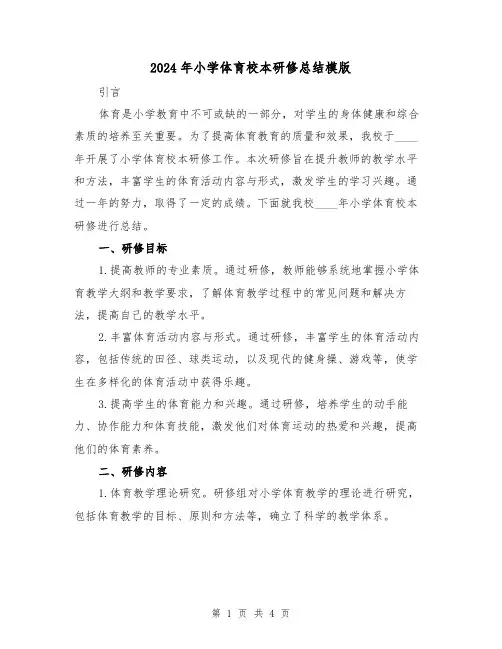 2024年小学体育校本研修总结模版

引言

体育是小学教育中不可或缺的一部分，对学生的身体健康和综合素质的培养至关重要。为了提高体育教育的质量和效果，我校于____年开展了小学体育校本研修工作。本次研修旨在提升教师的教学水平和方法，丰富学生的体育活动内容与形式，激发学生的学习兴趣。通过一年的努力，取得了一定的成绩。下面就我校____年小学体育校本研修进行总结。

一、研修目标

1.提高教师的专业素质。通过研修，教师能够系统地掌握小学体育教学大纲和教学要求，了解体育教学过程中的常见问题和解决方法，提高自己的教学水平。

2.丰富体育活动内容与形式。通过研修，丰富学生的体育活动内容，包括传统的田径、球类运动，以及现代的健身操、游戏等，使学生在多样化的体育活动中获得乐趣。

3.提高学生的体育能力和兴趣。通过研修，培养学生的动手能力、协作能力和体育技能，激发他们对体育运动的热爱和兴趣，提高他们的体育素养。

二、研修内容

1.体育教学理论研究。研修组对小学体育教学的理论进行研究，包括体育教学的目标、原则和方法等，确立了科学的教学体系。

第 1 页 共 4 页